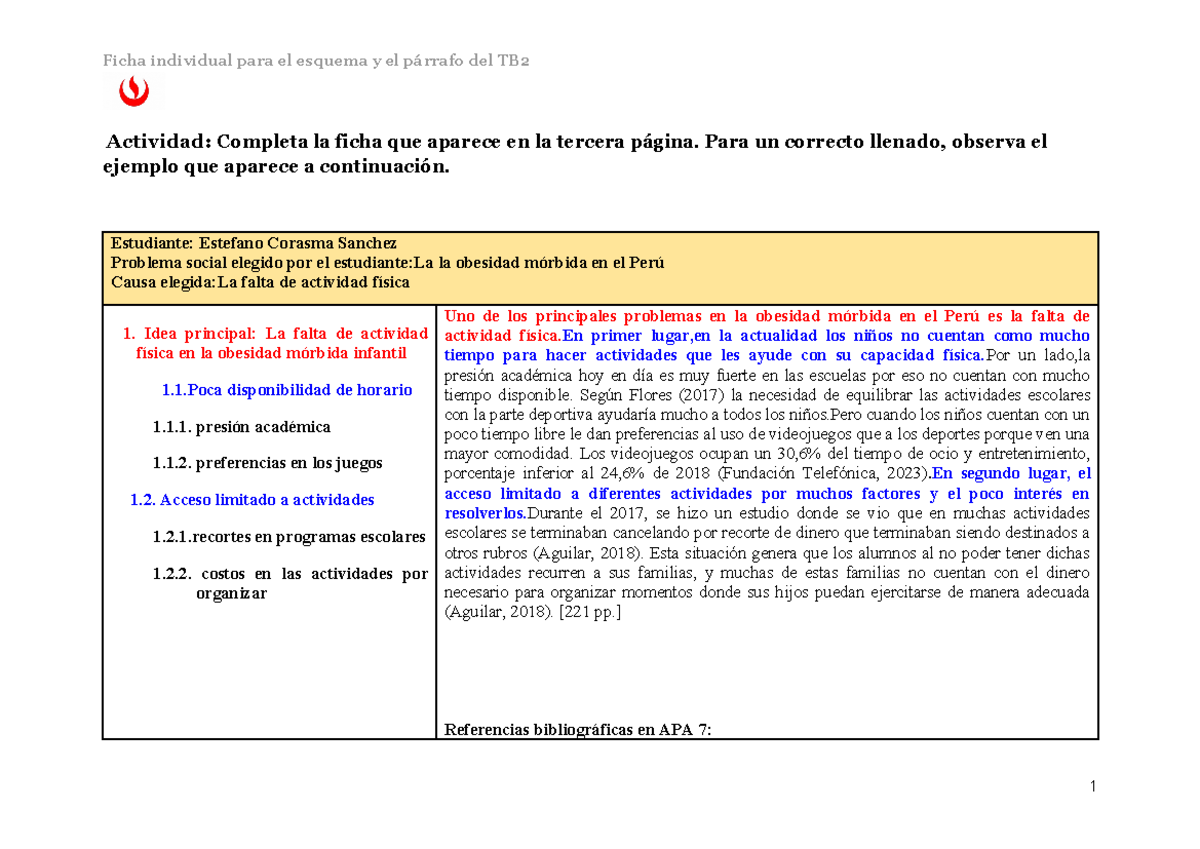 Ficha individual para el esquema y el párrafo del TB2

Actividad: Completa la ficha que aparece en la tercera página. Para un correcto llenado, observa el ejemplo que aparece a continuación.

Estudiante: Estefano Corasma Sanchez
Problema social elegido por el estudiante:La la obesidad mórbida en el Perú
Causa elegida:La falta de actividad física

1. Idea principal: La falta de actividad física en la obesidad mórbida infantil

1.1.Poca disponibilidad de horario

1.1.1. presión académica

1.1.2. preferencias en los juegos

1.2. Acceso limitado a actividades

1.2.1.recortes en programas escolares

1.2.2. costos en las actividades por organizar

Uno de los principales problemas en la obesidad mórbida en el Perú es la falta de actividad física.En primer lugar,en la actualidad los niños no cuentan como mucho tiempo para hacer actividades que les ayude con su capacidad física.Por un lado,la presión académica hoy en día es muy fuerte en las escuelas por eso no cuentan con mucho tiempo disponible. Según Flores (2017) la necesidad de equilibrar las actividades escolares con la parte deportiva ayudaría mucho a todos los niños.Pero cuando los niños cuentan con un poco tiempo libre le dan preferencias al uso de videojuegos que a los deportes porque ven una mayor comodidad. Los videojuegos ocupan un 30,6% del tiempo de ocio y entretenimiento, porcentaje inferior al 24,6% de 2018 (Fundación Telefónica, 2023).En segundo lugar, el acceso limitado a diferentes actividades por muchos factores y el poco interés en resolverlos.Durante el 2017, se hizo un estudio donde se vio que en muchas actividades escolares se terminaban cancelando por recorte de dinero que terminaban siendo destinados a otros rubros (Aguilar, 2018). Esta situación genera que los alumnos al no poder tener dichas actividades recurren a sus familias, y muchas de estas familias no cuentan con el dinero necesario para organizar momentos donde sus hijos puedan ejercitarse de manera adecuada (Aguilar, 2018). [221 pp.]

Referencias bibliográficas en APA 7:

1